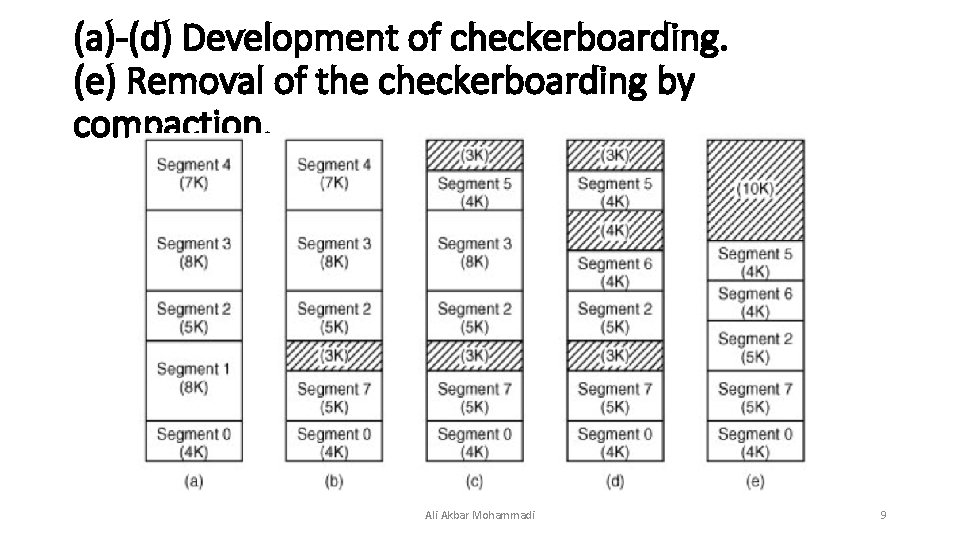 (a)-(d) Development of checkerboarding.
(e) Removal of the checkerboarding by compaction.

Segment 4
(7K)
Segment 3
(8K)
Segment 2
(5K)
Segment 1
(8K)
Segment 0
(4K)
(a)

Segment 4
(7K)
Segment 3
(8K)
Segment 2
(5K)
(3K)
Segment 7
(5K)
Segment 0
(4K)
(b)

(3K)
Segment 5
(4K)
Segment 3
(8K)
Segment 2
(5K)
(3K)
Segment 7
(5K)
Segment 0
(4K)
(c)

(3K)
Segment 5
(4K)
(4K)
Segment 6
(4K)
Segment 2
(5K)
(3K)
Segment 7
(5K)
Segment 0
(4K)
(d)

(10K)
Segment 5
(4K)
Segment 6
(4K)
Segment 2
(5K)
Segment 7
(5K)
Segment 0
(4K)
(e)

Ali Akbar Mohammadi

9